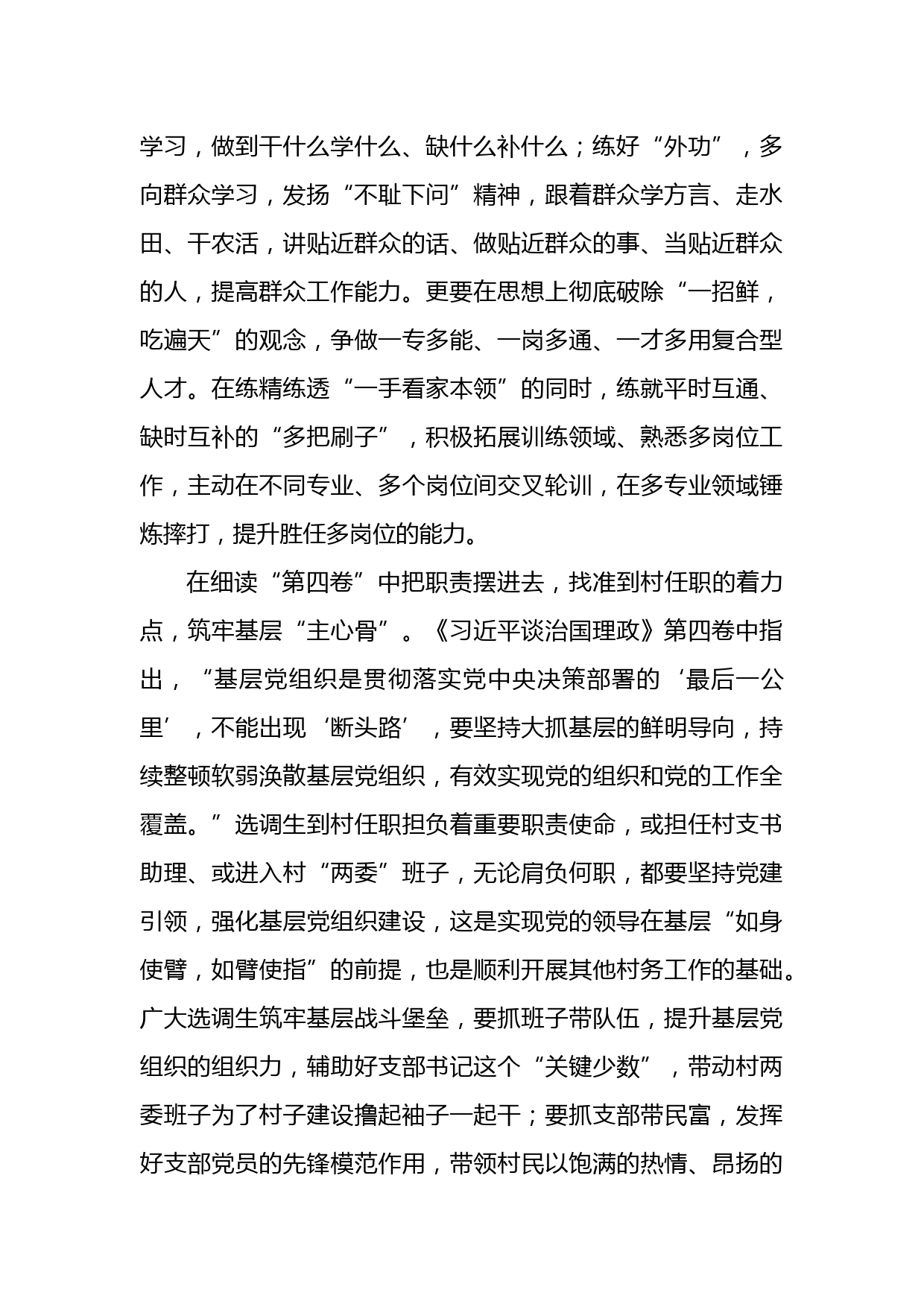 学习，做到干什么学什么、缺什么补什么；练好“外功”，多向群众学习，发扬“不耻下问”精神，跟着群众学方言、走水田、干农活，讲贴近群众的话、做贴近群众的事、当贴近群众的人，提高群众工作能力。更要在思想上彻底破除“一招鲜，吃遍天”的观念，争做一专多能、一岗多通、一才多用复合型人才。在练精练透“一手看家本领”的同时，练就平时互通、缺时互补的“多把刷子”，积极拓展训练领域、熟悉多岗位工作，主动在不同专业、多个岗位间交叉轮训，在多专业领域锤炼摔打，提升胜任多岗位的能力。

在细读“第四卷”中把职责摆进去，找准到村任职的着力点，筑牢基层“主心骨”。《习近平谈治国理政》第四卷中指出，“基层党组织是贯彻落实党中央决策部署的‘最后一公里’，不能出现‘断头路’，要坚持大抓基层的鲜明导向，持续整顿软弱涣散基层党组织，有效实现党的组织和党的工作全覆盖。”选调生到村任职担负着重要职责使命，或担任村支书助理、或进入村“两委”班子，无论肩负何职，都要坚持党建引领，强化基层党组织建设，这是实现党的领导在基层“如身使臂，如臂使指”的前提，也是顺利开展其他村务工作的基础。广大选调生筑牢基层战斗堡垒，要抓班子带队伍，提升基层党组织的组织力，辅助好支部书记这个“关键少数”，带动村两委班子为了村子建设撸起袖子一起干；要抓支部带民富，发挥好支部党员的先锋模范作用，带领村民以饱满的热情、昂扬的